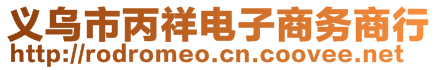 义乌市丙祥电子商务商行
http://rodromeo.cn.coovee.net